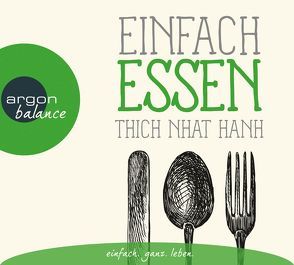 argon
balance

EINFACH
ESSEN
THICH NHAT HANH

einfach. ganz. leben.